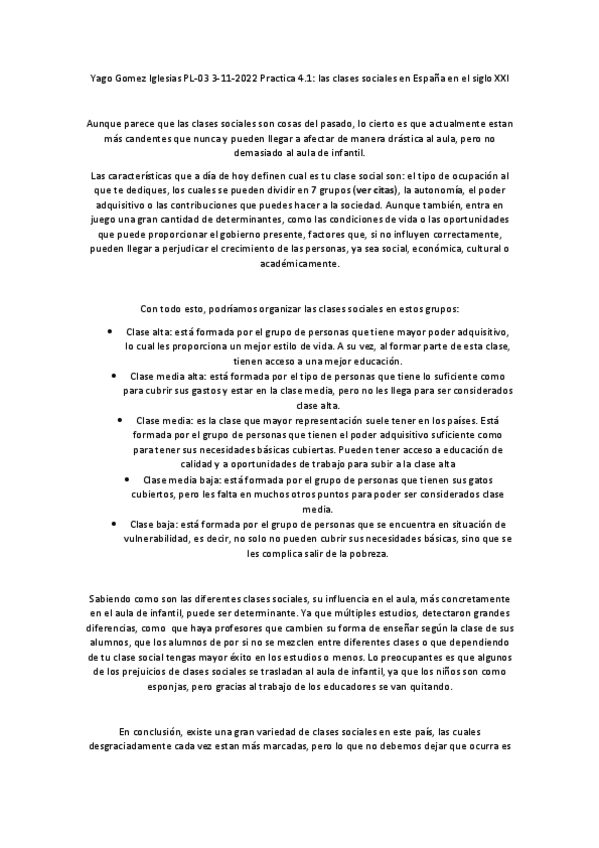 Yago Gomez Iglesias PL-03 3-11-2022 Practica 4.1: las clases sociales en España en el siglo XXI

Aunque parece que las clases sociales son cosas del pasado, lo cierto es que actualmente estan más candentes que nunca y pueden llegar a afectar de manera drástica al aula, pero no demasiado al aula de infantil.

Las características que a día de hoy definen cual es tu clase social son: el tipo de ocupación al que te dediques, los cuales se pueden dividir en 7 grupos (ver citas), la autonomía, el poder adquisitivo o las contribuciones que puedes hacer a la sociedad. Aunque también, entra en juego una gran cantidad de determinantes, como las condiciones de vida o las oportunidades que puede proporcionar el gobierno presente, factores que, si no influyen correctamente, pueden llegar a perjudicar el crecimiento de las personas, ya sea social, económica, cultural o académicamente.

Con todo esto, podríamos organizar las clases sociales en estos grupos:

• Clase alta: está formada por el grupo de personas que tiene mayor poder adquisitivo, lo cual les proporciona un mejor estilo de vida. A su vez, al formar parte de esta clase, tienen acceso a una mejor educación.
• Clase media alta: está formada por el tipo de personas que tiene lo suficiente como para cubrir sus gastos y estar en la clase media, pero no les llega para ser considerados clase alta.
• Clase media: es la clase que mayor representación suele tener en los países. Está formada por el grupo de personas que tienen el poder adquisitivo suficiente como para tener sus necesidades básicas cubiertas. Pueden tener acceso a educación de calidad y a oportunidades de trabajo para subir a la clase alta
• Clase media baja: está formada por el grupo de personas que tienen sus gatos cubiertos, pero les falta en muchos otros puntos para poder ser considerados clase media.
• Clase baja: está formada por el grupo de personas que se encuentra en situación de vulnerabilidad, es decir, no solo no pueden cubrir sus necesidades básicas, sino que se les complica salir de la pobreza.

Sabiendo como son las diferentes clases sociales, su influencia en el aula, más concretamente en el aula de infantil, puede ser determinante. Ya que múltiples estudios, detectaron grandes diferencias, como que haya profesores que cambien su forma de enseñar según la clase de sus alumnos, que los alumnos de por si no se mezclen entre diferentes clases o que dependiendo de tu clase social tengas mayor éxito en los estudios o menos. Lo preocupantes es que algunos de los prejuicios de clases sociales se trasladan al aula de infantil, ya que los niños son como esponjas, pero gracias al trabajo de los educadores se van quitando.

En conclusión, existe una gran variedad de clases sociales en este país, las cuales desgraciadamente cada vez estan más marcadas, pero lo que no debemos dejar que ocurra es